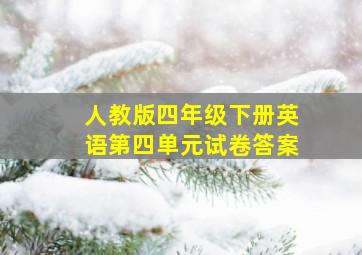 人教版四年级下册英语第四单元试卷答案